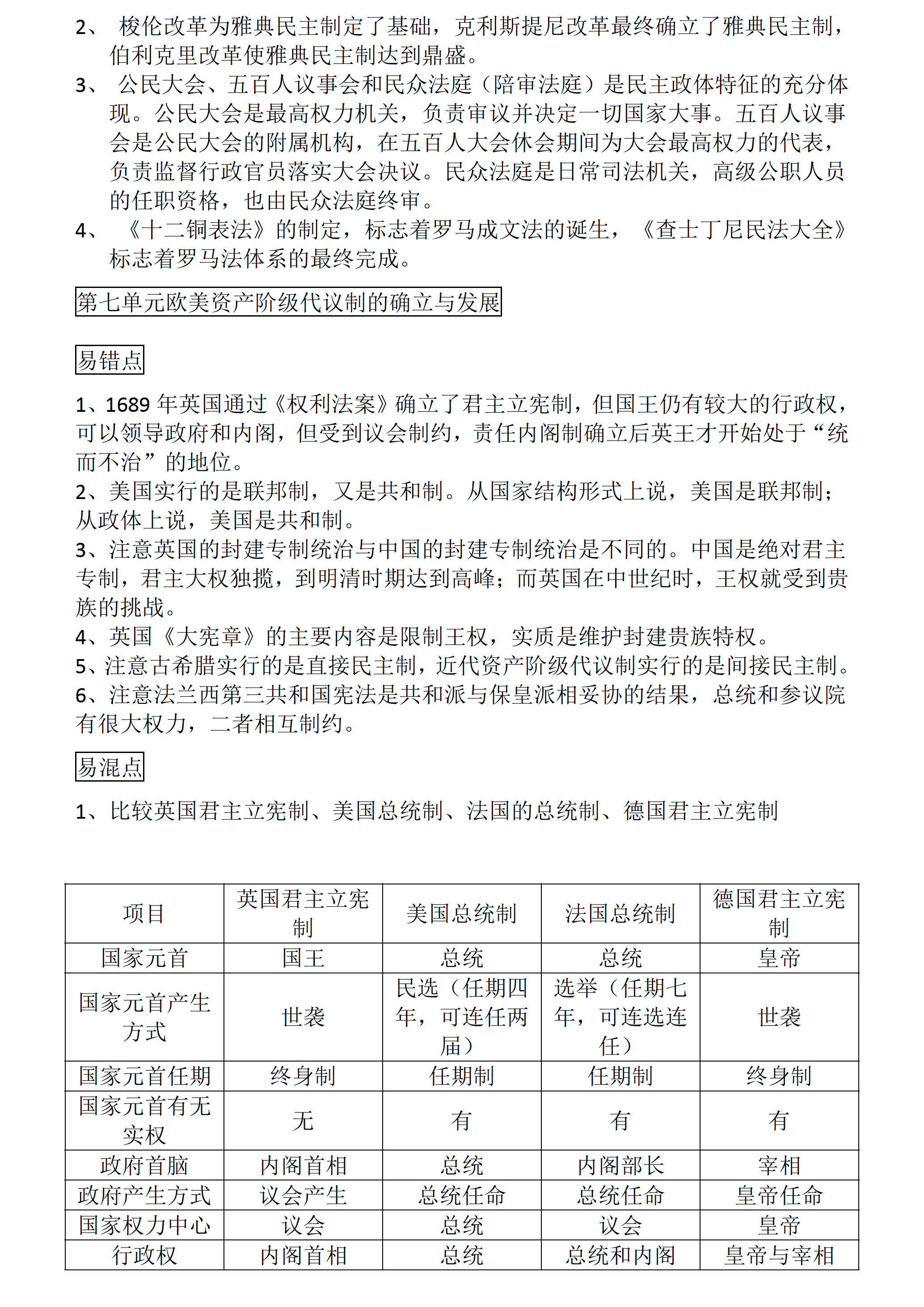 2、 梭伦改革为雅典民主制定了基础，克利斯提尼改革最终确立了雅典民主制，伯利克里改革使雅典民主制达到鼎盛。
3、 公民大会、五百人议事会和民众法庭（陪审法庭）是民主政体特征的充分体现。公民大会是最高权力机关，负责审议并决定一切国家大事。五百人议事会是公民大会的附属机构，在五百人大会休会期间为大会最高权力的代表，负责监督行政官员落实大会决议。民众法庭是日常司法机关，高级公职人员的任职资格，也由民众法庭终审。
4、 《十二铜表法》的制定，标志着罗马成文法的诞生，《查士丁尼民法大全》标志着罗马法体系的最终完成。

第七单元欧美资产阶级代议制的确立与发展

易错点

1、1689 年英国通过《权利法案》确立了君主立宪制，但国王仍有较大的行政权，可以领导政府和内阁，但受到议会制约，责任内阁制确立后英王才开始处于“统而不治”的地位。
2、美国实行的是联邦制，又是共和制。从国家结构形式上说，美国是联邦制；从政体上说，美国是共和制。
3、注意英国的封建专制统治与中国的封建专制统治是不同的。中国是绝对君主专制，君主大权独揽，到明清时期达到高峰；而英国在中世纪时，王权就受到贵族的挑战。
4、英国《大宪章》的主要内容是限制王权，实质是维护封建贵族特权。
5、注意古希腊实行的是直接民主制，近代资产阶级代议制实行的是间接民主制。
6、注意法兰西第三共和国宪法是共和派与保皇派相妥协的结果，总统和参议院有很大权力，二者相互制约。

易混点

1、比较英国君主立宪制、美国总统制、法国的总统制、德国君主立宪制

| 项目 | 英国君主立宪制 | 美国总统制 | 法国总统制 | 德国君主立宪制 |
|---|---|---|---|---|
| 国家元首 | 国王 | 总统 | 总统 | 皇帝 |
| 国家元首产生方式 | 世袭 | 民选（任期四年，可连任两届） | 选举（任期七年，可连选连任） | 世袭 |
| 国家元首任期 | 终身制 | 任期制 | 任期制 | 终身制 |
| 国家元首有无实权 | 无 | 有 | 有 | 有 |
| 政府首脑 | 内阁首相 | 总统 | 内阁部长 | 宰相 |
| 政府产生方式 | 议会产生 | 总统任命 | 总统任命 | 皇帝任命 |
| 国家权力中心 | 议会 | 总统 | 议会 | 皇帝 |
| 行政权 | 内阁首相 | 总统 | 总统和内阁 | 皇帝与宰相 |